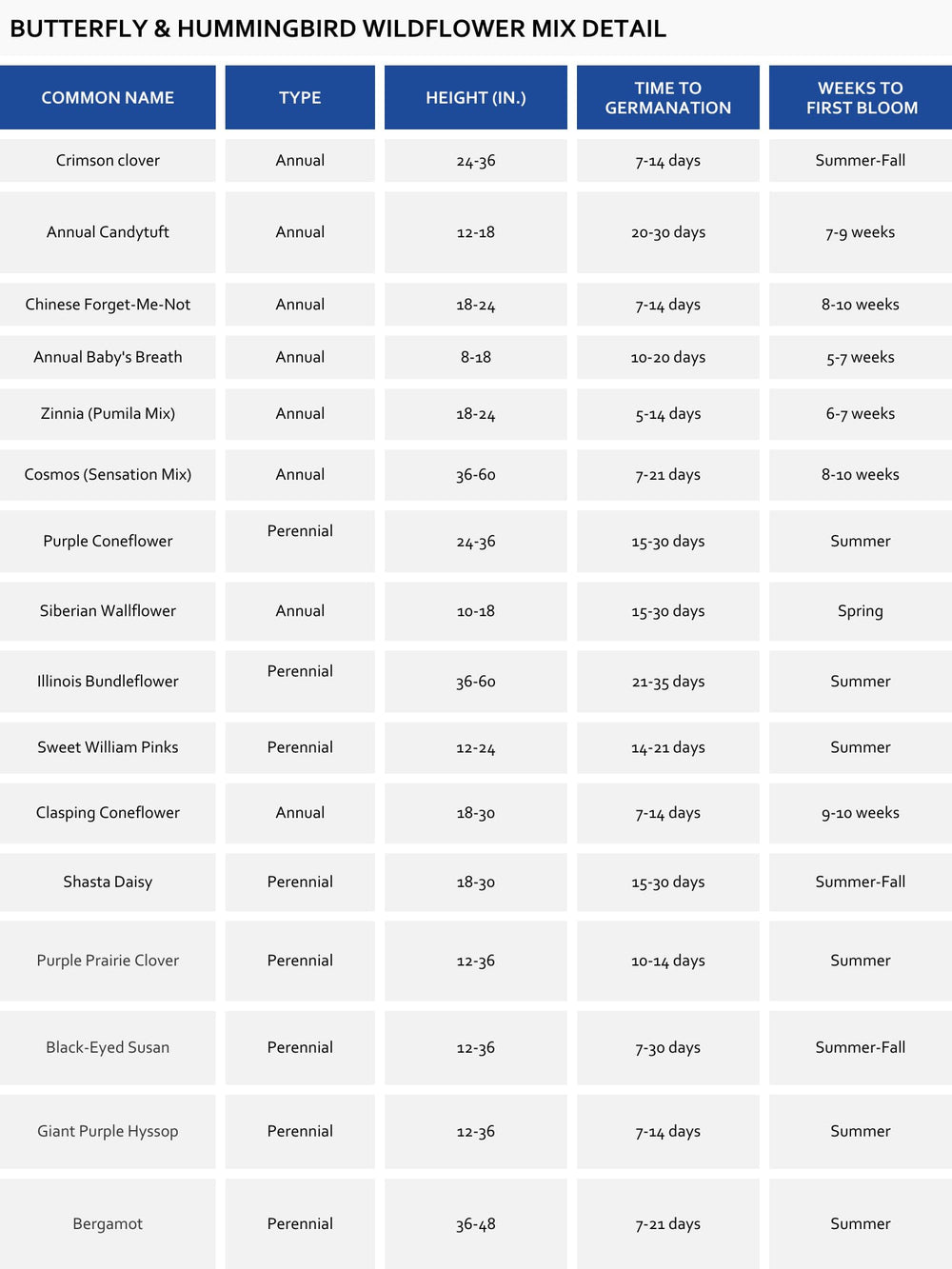 BUTTERFLY & HUMMINGBIRD WILDFLOWER MIX DETAIL

| COMMON NAME | TYPE | HEIGHT (IN.) | TIME TO GERMANATION | WEEKS TO FIRST BLOOM |
|---|---|---|---|---|
| Crimson clover | Annual | 24-36 | 7-14 days | Summer-Fall |
| Annual Candytuft | Annual | 12-18 | 20-30 days | 7-9 weeks |
| Chinese Forget-Me-Not | Annual | 18-24 | 7-14 days | 8-10 weeks |
| Annual Baby's Breath | Annual | 8-18 | 10-20 days | 5-7 weeks |
| Zinnia (Pumila Mix) | Annual | 18-24 | 5-14 days | 6-7 weeks |
| Cosmos (Sensation Mix) | Annual | 36-60 | 7-21 days | 8-10 weeks |
| Purple Coneflower | Perennial | 24-36 | 15-30 days | Summer |
| Siberian Wallflower | Annual | 10-18 | 15-30 days | Spring |
| Illinois Bundleflower | Perennial | 36-60 | 21-35 days | Summer |
| Sweet William Pinks | Perennial | 12-24 | 14-21 days | Summer |
| Clasping Coneflower | Annual | 18-30 | 7-14 days | 9-10 weeks |
| Shasta Daisy | Perennial | 18-30 | 15-30 days | Summer-Fall |
| Purple Prairie Clover | Perennial | 12-36 | 10-14 days | Summer |
| Black-Eyed Susan | Perennial | 12-36 | 7-30 days | Summer-Fall |
| Giant Purple Hyssop | Perennial | 12-36 | 7-14 days | Summer |
| Bergamot | Perennial | 36-48 | 7-21 days | Summer |